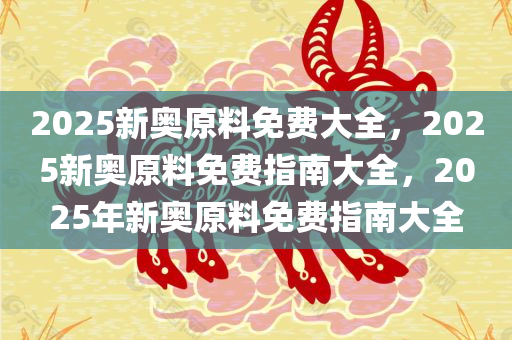 2025新奥原料免费大全，2025新奥原料免费指南大全，2025年新奥原料免费指南大全